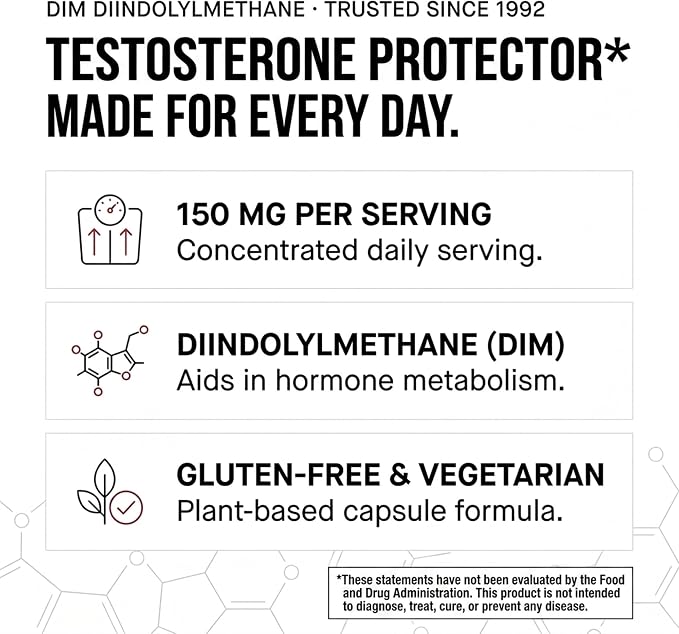 DIM DIINDOLYLMETHANE · TRUSTED SINCE 1992

TESTOSTERONE PROTECTOR*
MADE FOR EVERY DAY.

150 MG PER SERVING
Concentrated daily serving.

DIINDOLYLMETHANE (DIM)
Aids in hormone metabolism.

GLUTEN-FREE & VEGETARIAN
Plant-based capsule formula.

*These statements have not been evaluated by the Food and Drug Administration. This product is not intended to diagnose, treat, cure, or prevent any disease.